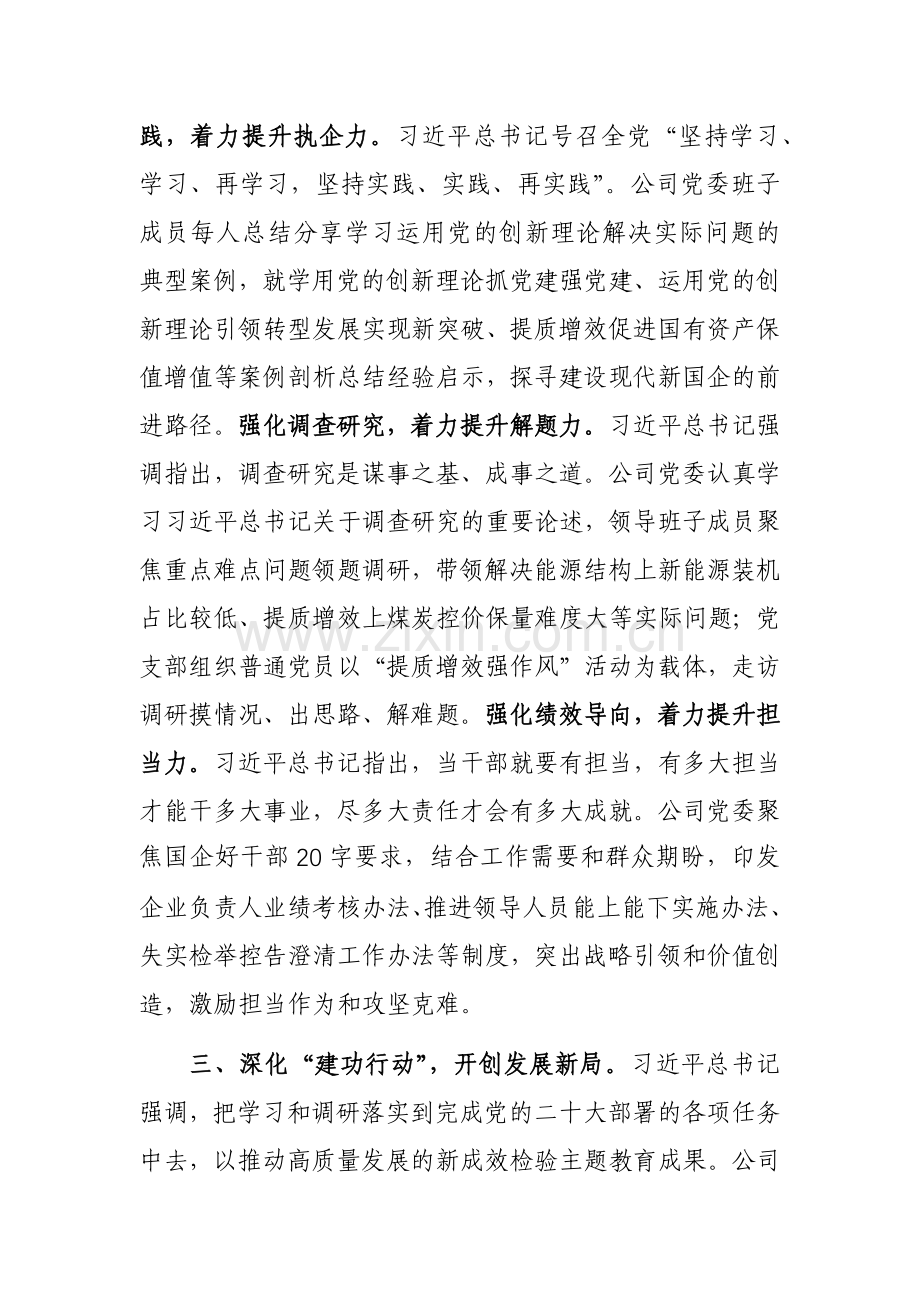 践，着力提升执企力。习近平总书记号召全党“坚持学习、学习、再学习，坚持实践、实践、再实践”。公司党委班子成员每人总结分享学习运用党的创新理论解决实际问题的典型案例，就学用党的创新理论抓党建强党建、运用党的创新理论引领转型发展实现新突破、提质增效促进国有资产保值增值等案例剖析总结经验启示，探寻建设现代新国企的前进路径。强化调查研究，着力提升解题力。习近平总书记强调指出，调查研究是谋事之基、成事之道。公司党委认真学习习近平总书记关于调查研究的重要论述，领导班子成员聚焦重点难点问题领题调研，带领解决能源结构上新能源装机占比较低、提质增效上煤炭控价保量难度大等实际问题；党支部组织普通党员以“提质增效强作风”活动为载体，走访调研摸情况、出思路、解难题。强化绩效导向，着力提升担当力。习近平总书记指出，当干部就要有担当，有多大担当才能干多大事业，尽多大责任才会有多大成就。公司党委聚焦国企好干部20字要求，结合工作需要和群众期盼，印发企业负责人业绩考核办法、推进领导人员能上能下实施办法、失实检举控告澄清工作办法等制度，突出战略引领和价值创造，激励担当作为和攻坚克难。

三、深化“建功行动”，开创发展新局。习近平总书记强调，把学习和调研落实到完成党的二十大部署的各项任务中去，以推动高质量发展的新成效检验主题教育成果。公司

www.zixin.com.cn